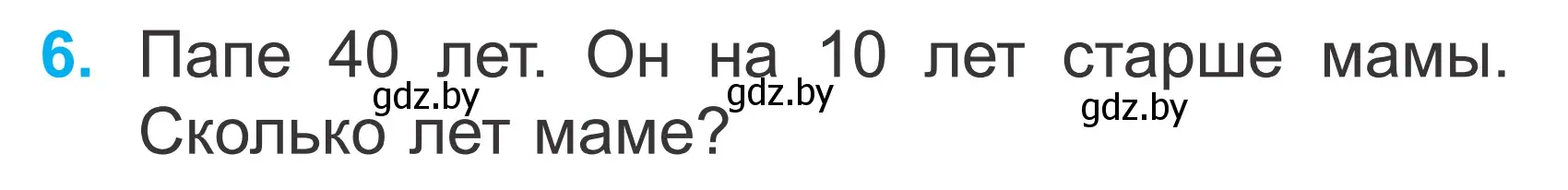 6. Папе 40 лет. Он на 10 лет старше мамы. Сколько лет маме?

gdz.by gdz.by gdz.by